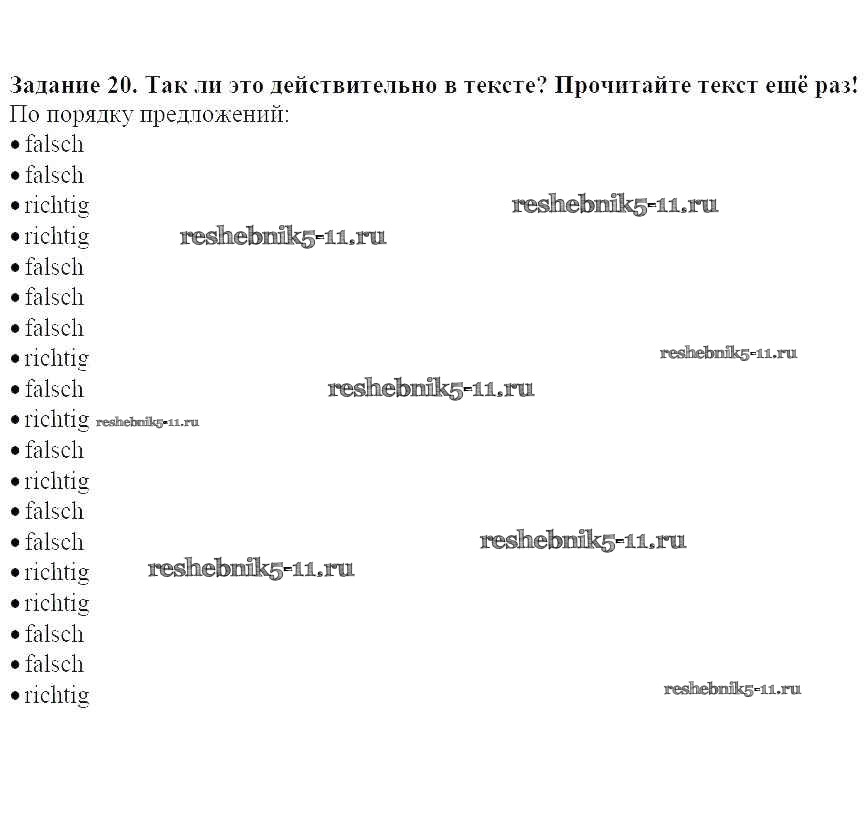 Задание 20. Так ли это действительно в тексте? Прочитайте текст ещё раз!
По порядку предложений:
• falsch
• falsch
• richtig
• richtig
• falsch
• falsch
• falsch
• richtig
• falsch
• richtig
• falsch
• richtig
• falsch
• falsch
• richtig
• richtig
• falsch
• falsch
• richtig

reshebnik5-11.ru